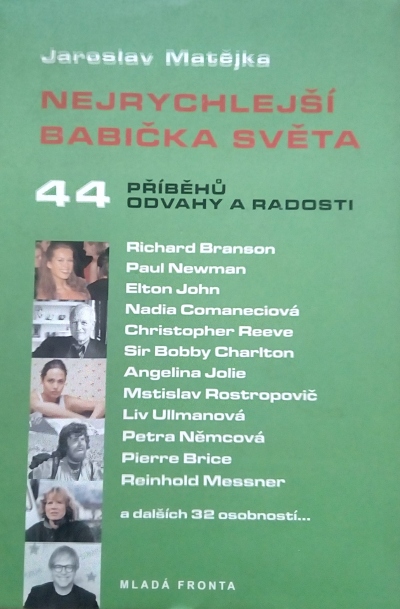 Jaroslav Matějka

NEJRYCHLEJŠÍ BABIČKA SVĚTA

44 PŘÍBĚHŮ ODVAHY A RADOSTI

Richard Branson
Paul Newman
Elton John
Nadia Comaneciová
Christopher Reeve
Sir Bobby Charlton
Angelina Jolie
Mstislav Rostropovič
Liv Ullmanová
Petra Němcová
Pierre Brice
Reinhold Messner

a dalších 32 osobností...

MLADÁ FRONTA